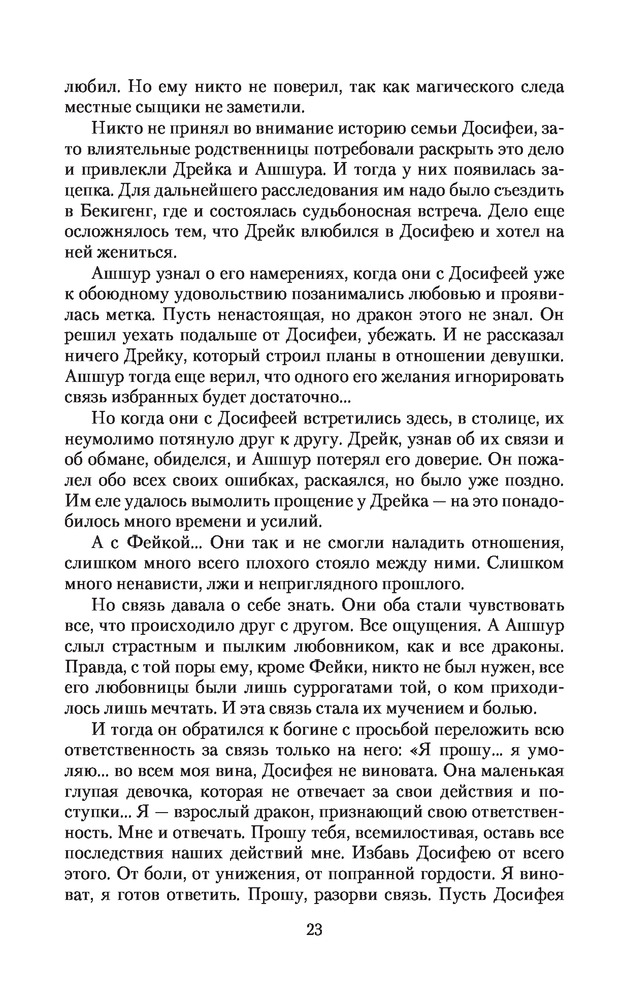 любил. Но ему никто не поверил, так как магического следа местные сыщики не заметили.

Никто не принял во внимание историю семьи Досифеи, зато влиятельные родственницы потребовали раскрыть это дело и привлекли Дрейка и Ашшура. И тогда у них появилась зацепка. Для дальнейшего расследования им надо было съездить в Бекигенг, где и состоялась судьбоносная встреча. Дело еще осложнялось тем, что Дрейк влюбился в Досифею и хотел на ней жениться.

Ашшур узнал о его намерениях, когда они с Досифеей уже к обоюдному удовольствию позанимались любовью и проявилась метка. Пусть ненастоящая, но дракон этого не знал. Он решил уехать подальше от Досифеи, убежать. И не рассказал ничего Дрейку, который строил планы в отношении девушки. Ашшур тогда еще верил, что одного его желания игнорировать связь избранных будет достаточно...

Но когда они с Досифеей встретились здесь, в столице, их неумолимо потянуло друг к другу. Дрейк, узнав об их связи и об обмане, обиделся, и Ашшур потерял его доверие. Он пожалел обо всех своих ошибках, раскаялся, но было уже поздно. Им еле удалось вымолить прощение у Дрейка — на это понадобилось много времени и усилий.

А с Фейкой... Они так и не смогли наладить отношения, слишком много всего плохого стояло между ними. Слишком много ненависти, лжи и неприглядного прошлого.

Но связь давала о себе знать. Они оба стали чувствовать все, что происходило друг с другом. Все ощущения. А Ашшур слыл страстным и пылким любовником, как и все драконы. Правда, с той поры ему, кроме Фейки, никто не был нужен, все его любовницы были лишь суррогатами той, о ком приходилось лишь мечтать. И эта связь стала их мучением и болью.

И тогда он обратился к богине с просьбой переложить всю ответственность за связь только на него: «Я прошу... я умоляю... во всем моя вина, Досифея не виновата. Она маленькая глупая девочка, которая не отвечает за свои действия и поступки... Я — взрослый дракон, признающий свою ответственность. Мне и отвечать. Прошу тебя, всемилостивая, оставь все последствия наших действий мне. Избавь Досифею от всего этого. От боли, от унижения, от попранной гордости. Я виноват, я готов ответить. Прошу, разорви связь. Пусть Досифея

23